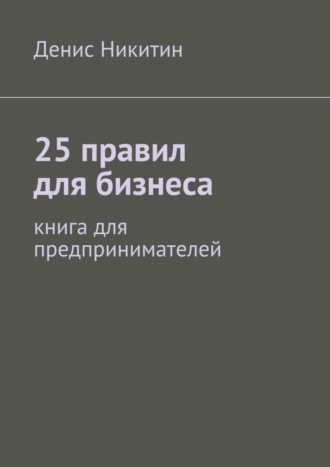 Денис Никитин

25 правил для бизнеса

книга для предпринимателей